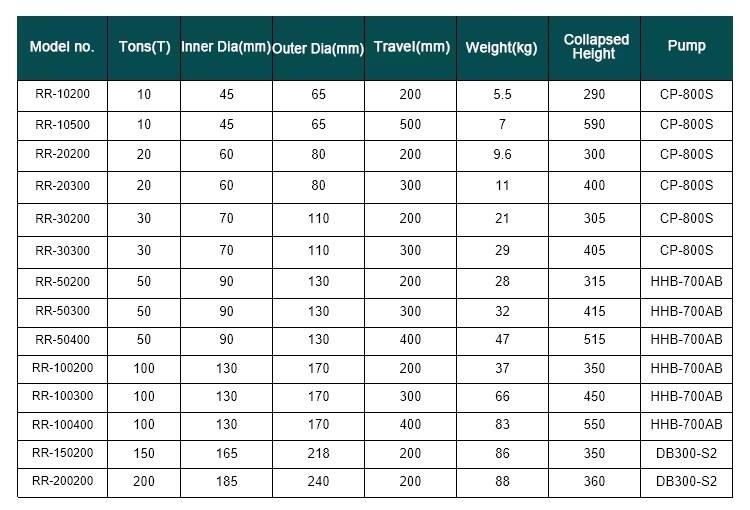 | Model no. | Tons(T) | Inner Dia(mm) | Outer Dia(mm) | Travel(mm) | Weight(kg) | Collapsed Height | Pump |
|---|---|---|---|---|---|---|---|
| RR-10200 | 10 | 45 | 65 | 200 | 5.5 | 290 | CP-800S |
| RR-10500 | 10 | 45 | 65 | 500 | 7 | 590 | CP-800S |
| RR-20200 | 20 | 60 | 80 | 200 | 9.6 | 300 | CP-800S |
| RR-20300 | 20 | 60 | 80 | 300 | 11 | 400 | CP-800S |
| RR-30200 | 30 | 70 | 110 | 200 | 21 | 305 | CP-800S |
| RR-30300 | 30 | 70 | 110 | 300 | 29 | 405 | CP-800S |
| RR-50200 | 50 | 90 | 130 | 200 | 28 | 315 | HHB-700AB |
| RR-50300 | 50 | 90 | 130 | 300 | 32 | 415 | HHB-700AB |
| RR-50400 | 50 | 90 | 130 | 400 | 47 | 515 | HHB-700AB |
| RR-100200 | 100 | 130 | 170 | 200 | 37 | 350 | HHB-700AB |
| RR-100300 | 100 | 130 | 170 | 300 | 66 | 450 | HHB-700AB |
| RR-100400 | 100 | 130 | 170 | 400 | 83 | 550 | HHB-700AB |
| RR-150200 | 150 | 165 | 218 | 200 | 86 | 350 | DB300-S2 |
| RR-200200 | 200 | 185 | 240 | 200 | 88 | 360 | DB300-S2 |